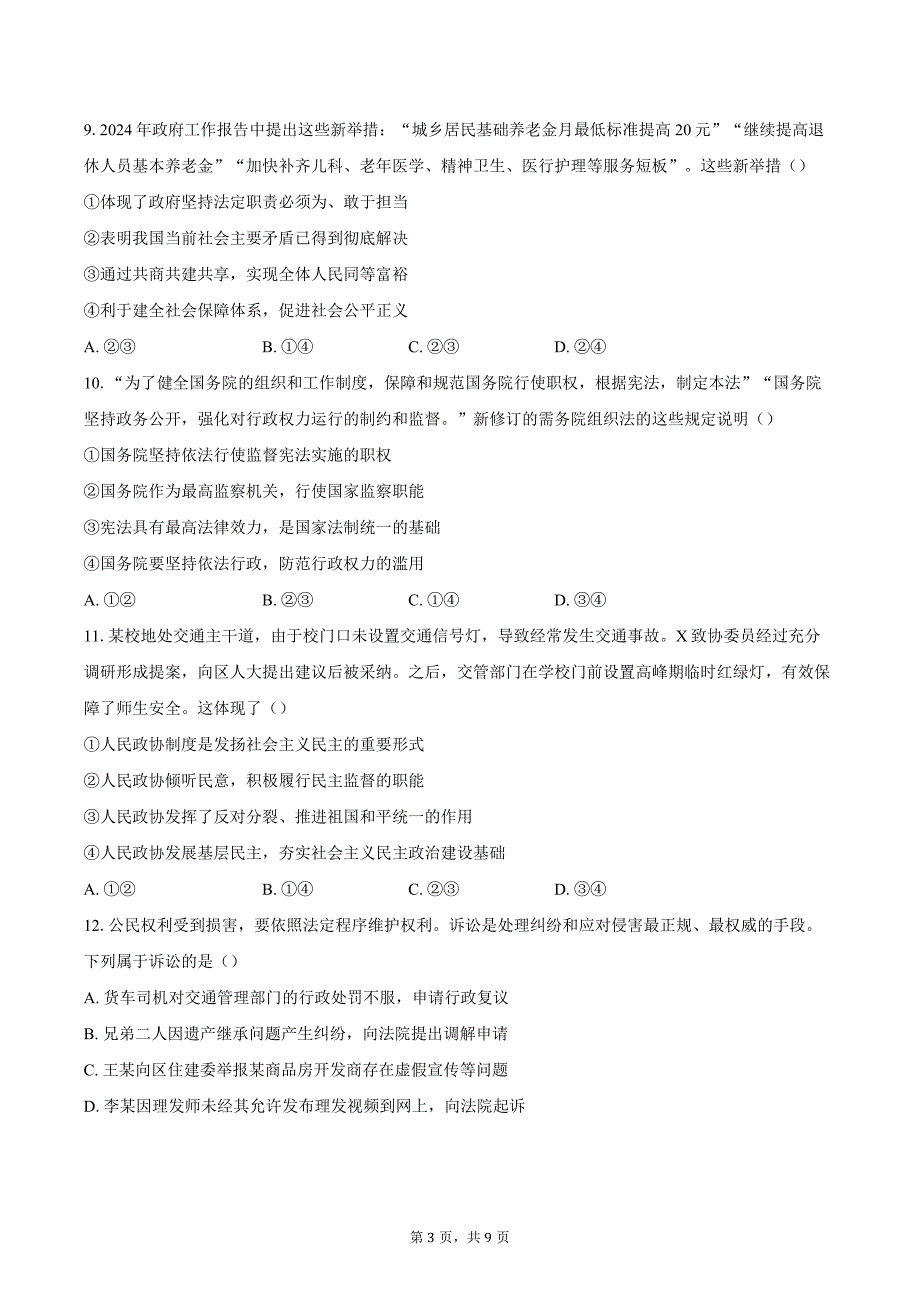 9. 2024 年政府工作报告中提出这些新举措：“城乡居民基础养老金月最低标准提高 20 元”“继续提高退休人员基本养老金”“加快补齐儿科、老年医学、精神卫生、医疗护理等服务短板”。这些新举措（）

①体现了政府坚持法定职责必须为、敢于担当

②表明我国当前社会主要矛盾已得到彻底解决

③通过共商共建共享，实现全体人民同等富裕

④利于建全社会保障体系，促进社会公平正义

A. ②③　　B. ①④　　C. ②③　　D. ②④

10. “为了健全国务院的组织和工作制度，保障和规范国务院行使职权，根据宪法，制定本法”“国务院坚持政务公开，强化对行政权力运行的制约和监督。”新修订的需务院组织法的这些规定说明（）

①国务院坚持依法行使监督宪法实施的职权

②国务院作为最高监察机关，行使国家监察职能

③宪法具有最高法律效力，是国家法制统一的基础

④国务院要坚持依法行政，防范行政权力的滥用

A. ①②　　B. ②③　　C. ①④　　D. ③④

11. 某校地处交通主干道，由于校门口未设置交通信号灯，导致经常发生交通事故。X 致协委员经过充分调研形成提案，向区人大提出建议后被采纳。之后，交管部门在学校门前设置高峰期临时红绿灯，有效保障了师生安全。这体现了（）

①人民政协制度是发扬社会主义民主的重要形式

②人民政协倾听民意，积极履行民主监督的职能

③人民政协发挥了反对分裂、推进祖国和平统一的作用

④人民政协发展基层民主，夯实社会主义民主政治建设基础

A. ①②　　B. ①④　　C. ②③　　D. ③④

12. 公民权利受到损害，要依照法定程序维护权利。诉讼是处理纠纷和应对侵害最正规、最权威的手段。下列属于诉讼的是（）

A. 货车司机对交通管理部门的行政处罚不服，申请行政复议

B. 兄弟二人因遗产继承问题产生纠纷，向法院提出调解申请

C. 王某向区住建委举报某商品房开发商存在虚假宣传等问题

D. 李某因理发师未经其允许发布理发视频到网上，向法院起诉

第 3 页，共 9 页